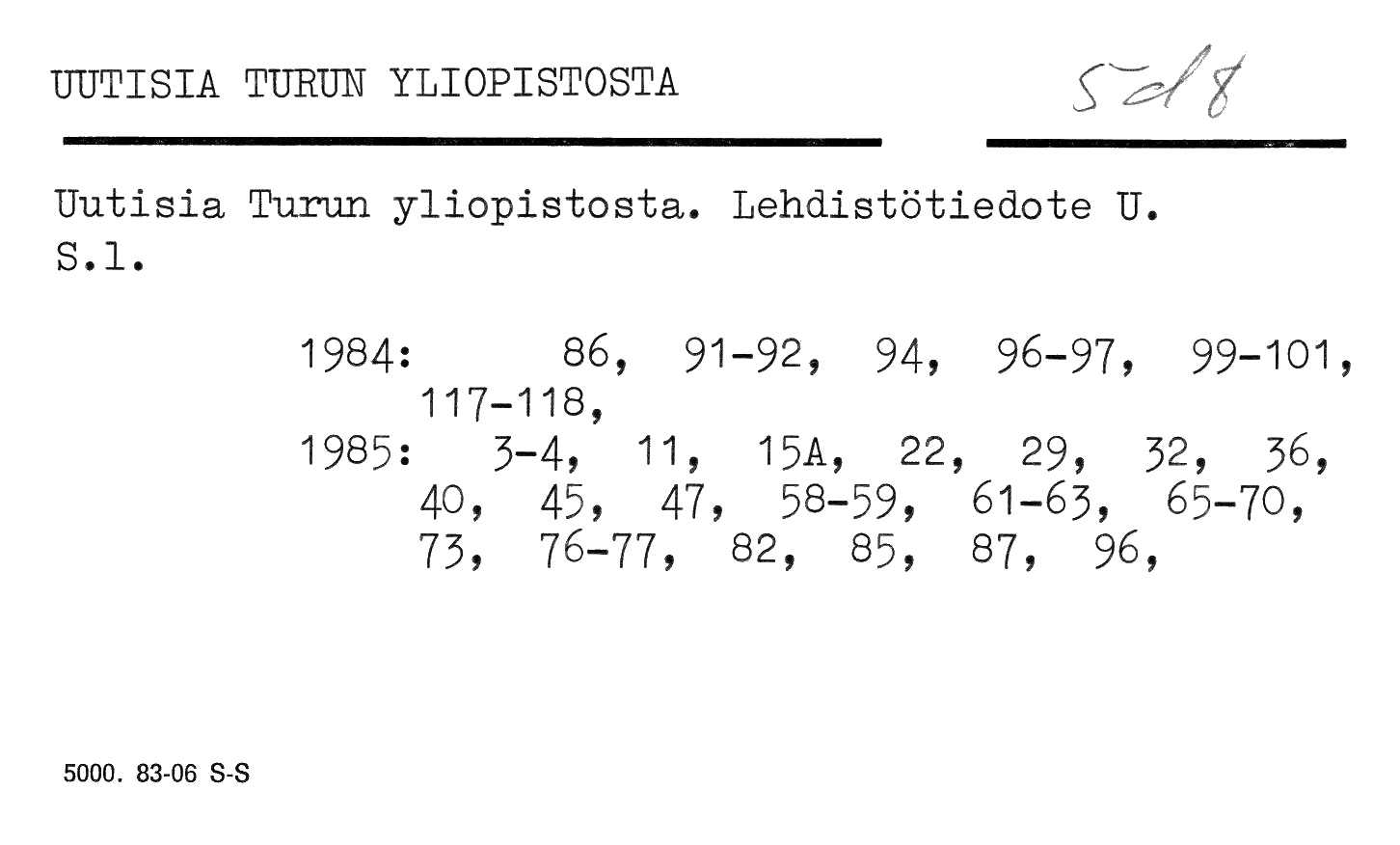 UUTISIA TURUN YLIOPISTOSTA

5d8

Uutisia Turun yliopistosta. Lehdistötiedote U. S.l.

1984: 86, 91-92, 94, 96-97, 99-101, 117-118,
1985: 3-4, 11, 15A, 22, 29, 32, 36, 40, 45, 47, 58-59, 61-63, 65-70, 73, 76-77, 82, 85, 87, 96,

5000. 83-06 S-S